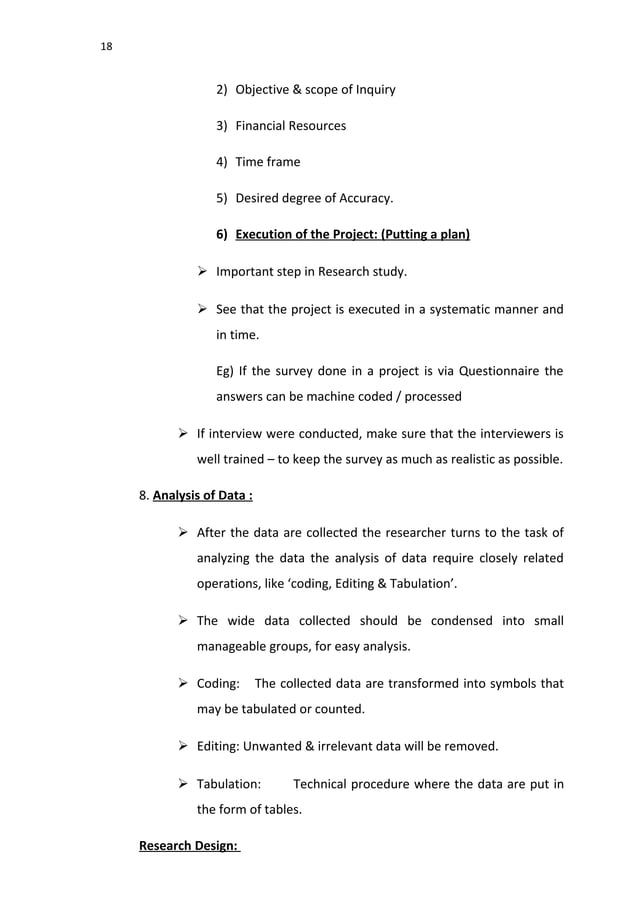 18

2) Objective & scope of Inquiry

3) Financial Resources

4) Time frame

5) Desired degree of Accuracy.

6) Execution of the Project: (Putting a plan)

➢ Important step in Research study.

➢ See that the project is executed in a systematic manner and in time.

Eg) If the survey done in a project is via Questionnaire the answers can be machine coded / processed

➢ If interview were conducted, make sure that the interviewers is well trained – to keep the survey as much as realistic as possible.

8. Analysis of Data :

➢ After the data are collected the researcher turns to the task of analyzing the data the analysis of data require closely related operations, like 'coding, Editing & Tabulation'.

➢ The wide data collected should be condensed into small manageable groups, for easy analysis.

➢ Coding: The collected data are transformed into symbols that may be tabulated or counted.

➢ Editing: Unwanted & irrelevant data will be removed.

➢ Tabulation: Technical procedure where the data are put in the form of tables.

Research Design: